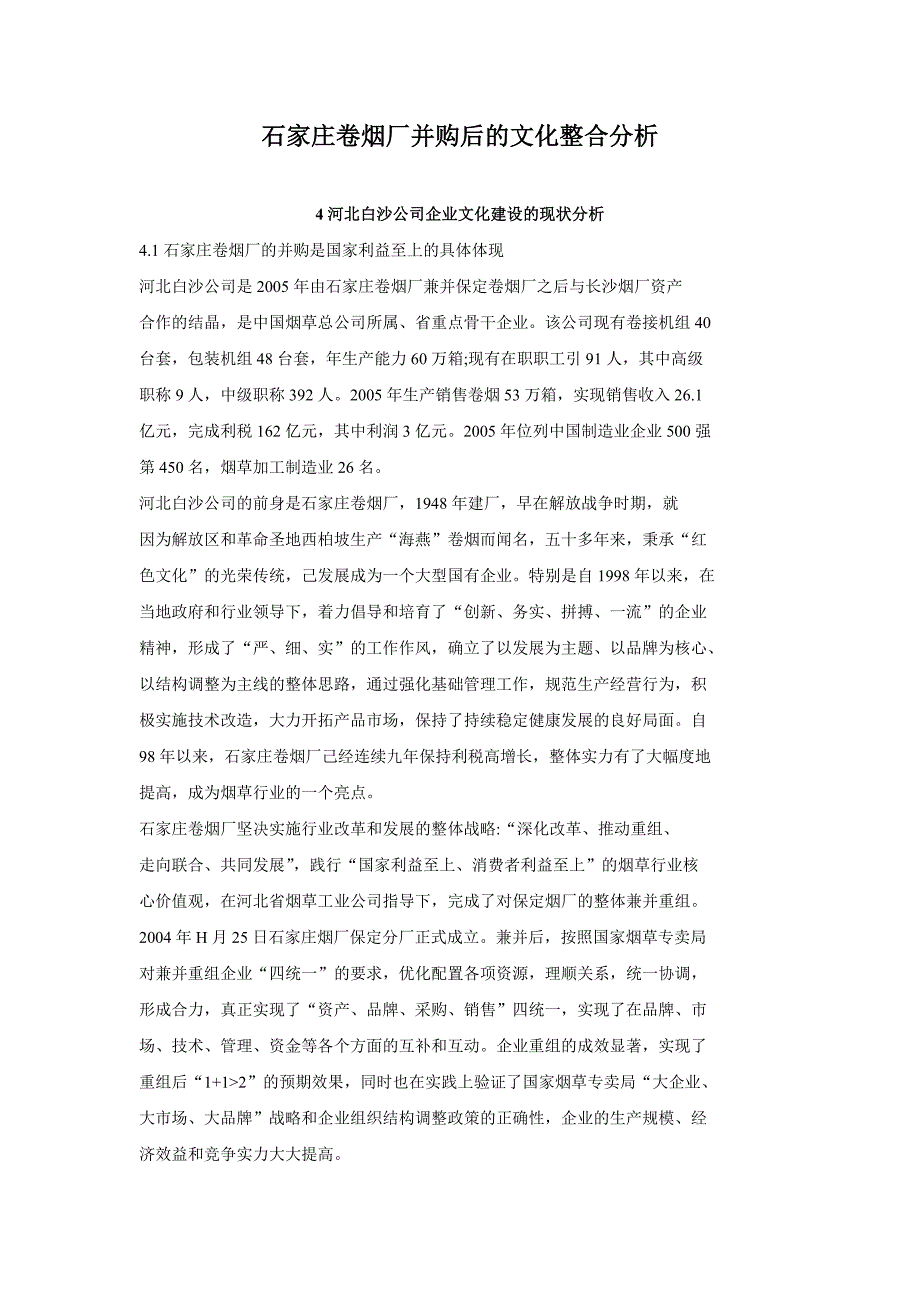 石家庄卷烟厂并购后的文化整合分析

4 河北白沙公司企业文化建设的现状分析

4.1 石家庄卷烟厂的并购是国家利益至上的具体体现

河北白沙公司是 2005 年由石家庄卷烟厂兼并保定卷烟厂之后与长沙烟厂资产合作的结晶，是中国烟草总公司所属、省重点骨干企业。该公司现有卷接机组 40 台套，包装机组 48 台套，年生产能力 60 万箱;现有在职职工引 91 人，其中高级职称 9 人，中级职称 392 人。2005 年生产销售卷烟 53 万箱，实现销售收入 26.1 亿元，完成利税 162 亿元，其中利润 3 亿元。2005 年位列中国制造业企业 500 强第 450 名，烟草加工制造业 26 名。

河北白沙公司的前身是石家庄卷烟厂，1948 年建厂，早在解放战争时期，就因为解放区和革命圣地西柏坡生产“海燕”卷烟而闻名，五十多年来，秉承“红色文化”的光荣传统，己发展成为一个大型国有企业。特别是自 1998 年以来，在当地政府和行业领导下，着力倡导和培育了“创新、务实、拼搏、一流”的企业精神，形成了“严、细、实”的工作作风，确立了以发展为主题、以品牌为核心、以结构调整为主线的整体思路，通过强化基础管理工作，规范生产经营行为，积极实施技术改造，大力开拓产品市场，保持了持续稳定健康发展的良好局面。自 98 年以来，石家庄卷烟厂已经连续九年保持利税高增长，整体实力有了大幅度地提高，成为烟草行业的一个亮点。

石家庄卷烟厂坚决实施行业改革和发展的整体战略:“深化改革、推动重组、走向联合、共同发展”，践行“国家利益至上、消费者利益至上”的烟草行业核心价值观，在河北省烟草工业公司指导下，完成了对保定烟厂的整体兼并重组。2004 年 H 月 25 日石家庄烟厂保定分厂正式成立。兼并后，按照国家烟草专卖局对兼并重组企业“四统一”的要求，优化配置各项资源，理顺关系，统一协调，形成合力，真正实现了“资产、品牌、采购、销售”四统一，实现了在品牌、市场、技术、管理、资金等各个方面的互补和互动。企业重组的成效显著，实现了重组后“1+1>2”的预期效果，同时也在实践上验证了国家烟草专卖局“大企业、大市场、大品牌”战略和企业组织结构调整政策的正确性，企业的生产规模、经济效益和竞争实力大大提高。